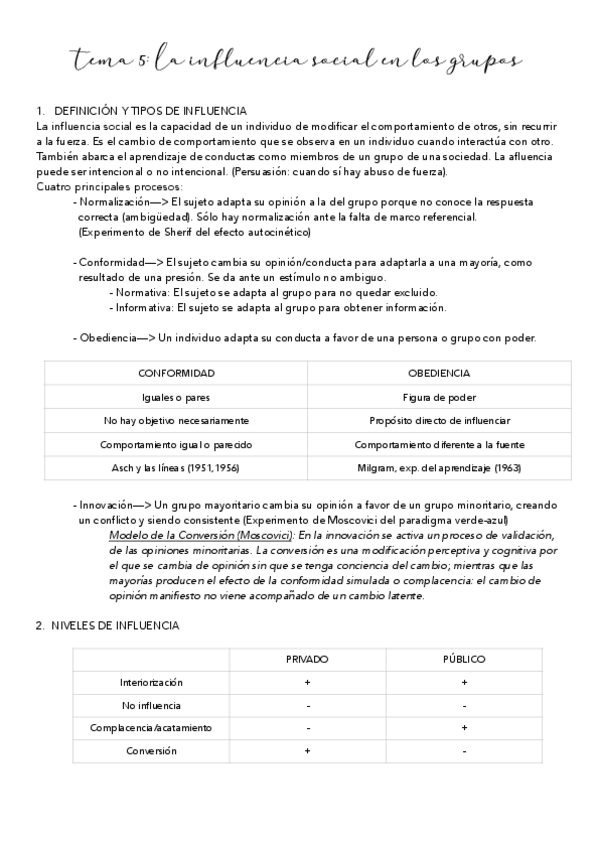 tema 5: la influencia social en los grupos

1. DEFINICIÓN Y TIPOS DE INFLUENCIA
La influencia social es la capacidad de un individuo de modificar el comportamiento de otros, sin recurrir a la fuerza. Es el cambio de comportamiento que se observa en un individuo cuando interactúa con otro. También abarca el aprendizaje de conductas como miembros de un grupo de una sociedad. La afluencia puede ser intencional o no intencional. (Persuasión: cuando sí hay abuso de fuerza).
Cuatro principales procesos:
- Normalización—> El sujeto adapta su opinión a la del grupo porque no conoce la respuesta correcta (ambigüedad). Sólo hay normalización ante la falta de marco referencial. (Experimento de Sherif del efecto autocinético)

- Conformidad—> El sujeto cambia su opinión/conducta para adaptarla a una mayoría, como resultado de una presión. Se da ante un estímulo no ambiguo.
- Normativa: El sujeto se adapta al grupo para no quedar excluido.
- Informativa: El sujeto se adapta al grupo para obtener información.

- Obediencia—> Un individuo adapta su conducta a favor de una persona o grupo con poder.

| CONFORMIDAD | OBEDIENCIA |
|---|---|
| Iguales o pares | Figura de poder |
| No hay objetivo necesariamente | Propósito directo de influenciar |
| Comportamiento igual o parecido | Comportamiento diferente a la fuente |
| Asch y las líneas (1951, 1956) | Milgram, exp. del aprendizaje (1963) |

- Innovación—> Un grupo mayoritario cambia su opinión a favor de un grupo minoritario, creando un conflicto y siendo consistente (Experimento de Moscovici del paradigma verde-azul)
Modelo de la Conversión (Moscovici): En la innovación se activa un proceso de validación, de las opiniones minoritarias. La conversión es una modificación perceptiva y cognitiva por el que se cambia de opinión sin que se tenga conciencia del cambio; mientras que las mayorías producen el efecto de la conformidad simulada o complacencia: el cambio de opinión manifiesto no viene acompañado de un cambio latente.

2. NIVELES DE INFLUENCIA

| | PRIVADO | PÚBLICO |
|---|---|---|
| Interiorización | + | + |
| No influencia | - | - |
| Complacencia/acatamiento | - | + |
| Conversión | + | - |